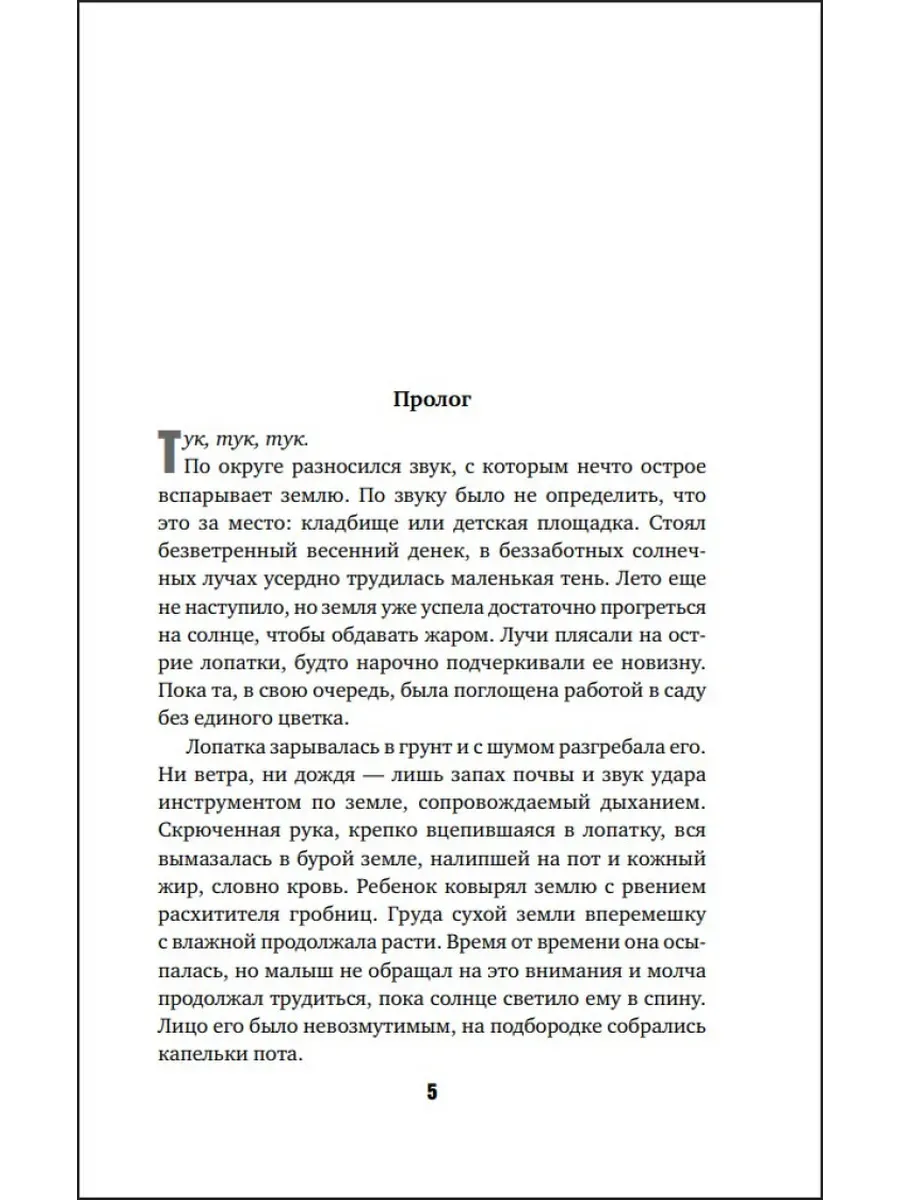 Пролог

Тук, тук, тук.

По округе разносился звук, с которым нечто острое вспарывает землю. По звуку было не определить, что это за место: кладбище или детская площадка. Стоял безветренный весенний денек, в беззаботных солнечных лучах усердно трудилась маленькая тень. Лето еще не наступило, но земля уже успела достаточно прогреться на солнце, чтобы обдавать жаром. Лучи плясали на острие лопатки, будто нарочно подчеркивали ее новизну. Пока та, в свою очередь, была поглощена работой в саду без единого цветка.

Лопатка зарывалась в грунт и с шумом разгребала его. Ни ветра, ни дождя — лишь запах почвы и звук удара инструментом по земле, сопровождаемый дыханием. Скрюченная рука, крепко вцепившаяся в лопатку, вся вымазалась в бурой земле, налипшей на пот и кожный жир, словно кровь. Ребенок ковырял землю с рвением расхитителя гробниц. Груда сухой земли вперемешку с влажной продолжала расти. Время от времени она осыпалась, но малыш не обращал на это внимания и молча продолжал трудиться, пока солнце светило ему в спину. Лицо его было невозмутимым, на подбородке собрались капельки пота.

5